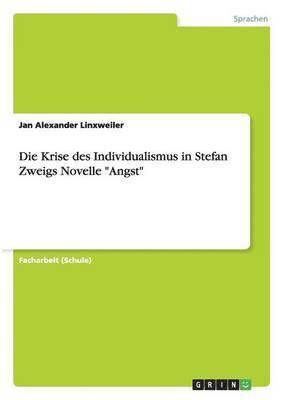 Sprachen

Jan Alexander Linxweiler

Die Krise des Individualismus in Stefan Zweigs Novelle "Angst"

Facharbeit (Schule)

GRIN